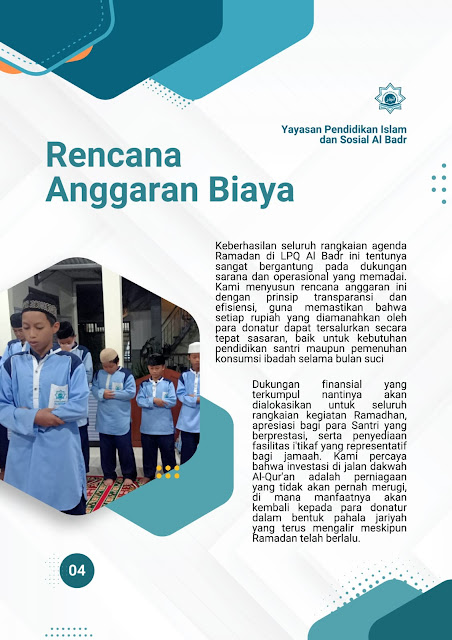 Yayasan Pendidikan Islam dan Sosial Al Badr

Rencana Anggaran Biaya

Keberhasilan seluruh rangkaian agenda Ramadan di LPQ Al Badr ini tentunya sangat bergantung pada dukungan sarana dan operasional yang memadai. Kami menyusun rencana anggaran ini dengan prinsip transparansi dan efisiensi, guna memastikan bahwa setiap rupiah yang diamanahkan oleh para donatur dapat tersalurkan secara tepat sasaran, baik untuk kebutuhan pendidikan santri maupun pemenuhan konsumsi ibadah selama bulan suci

Dukungan finansial yang terkumpul nantinya akan dialokasikan untuk seluruh rangkaian kegiatan Ramadhan, apresiasi bagi para Santri yang berprestasi, serta penyediaan fasilitas i'tikaf yang representatif bagi jamaah. Kami percaya bahwa investasi di jalan dakwah Al-Qur'an adalah perniagaan yang tidak akan pernah merugi, di mana manfaatnya akan kembali kepada para donatur dalam bentuk pahala jariyah yang terus mengalir meskipun Ramadan telah berlalu.

04